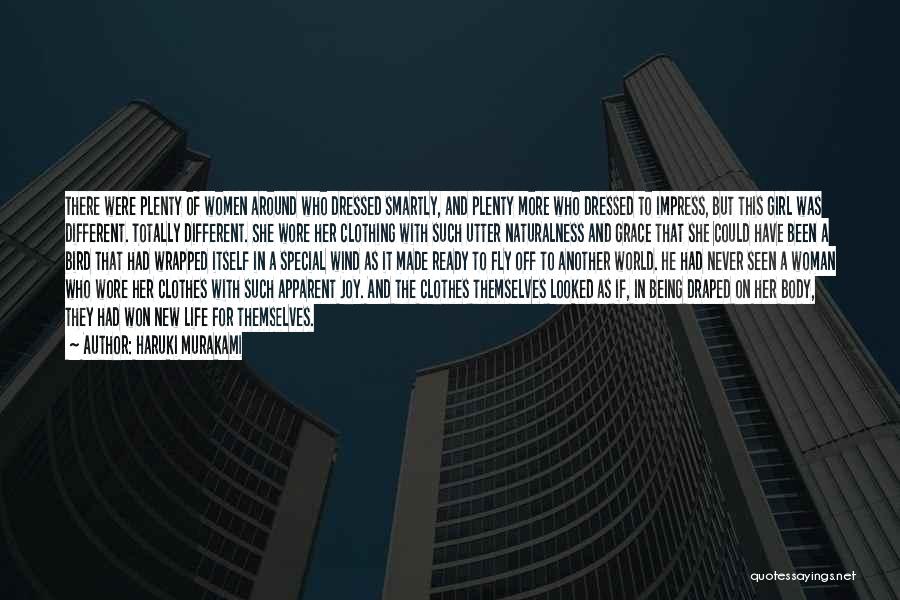 THERE WERE PLENTY OF WOMEN AROUND WHO DRESSED SMARTLY, AND PLENTY MORE WHO DRESSED TO IMPRESS, BUT THIS GIRL WAS DIFFERENT. TOTALLY DIFFERENT. SHE WORE HER CLOTHING WITH SUCH UTTER NATURALNESS AND GRACE THAT SHE COULD HAVE BEEN A BIRD THAT HAD WRAPPED ITSELF IN A SPECIAL WIND AS IT MADE READY TO FLY OFF TO ANOTHER WORLD. HE HAD NEVER SEEN A WOMAN WHO WORE HER CLOTHES WITH SUCH APPARENT JOY. AND THE CLOTHES THEMSELVES LOOKED AS IF, IN BEING DRAPED ON HER BODY, THEY HAD WON NEW LIFE FOR THEMSELVES.

— AUTHOR: HARUKI MURAKAMI

quotessayings.net